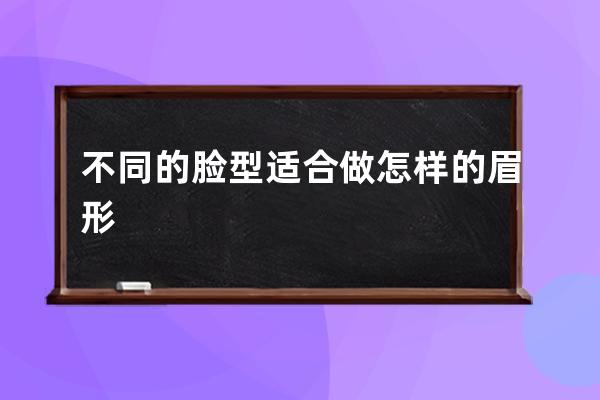 不同的脸型适合做怎样的眉形